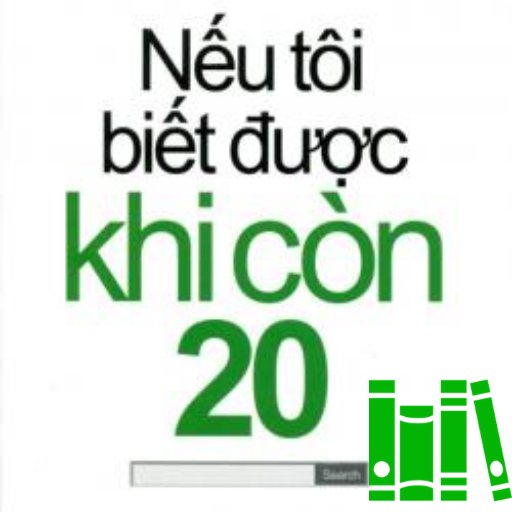 Nếu tôi biết được
khi còn
20

Search